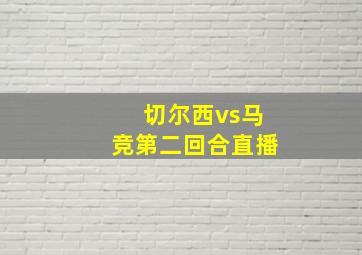 切尔西vs马竞第二回合直播